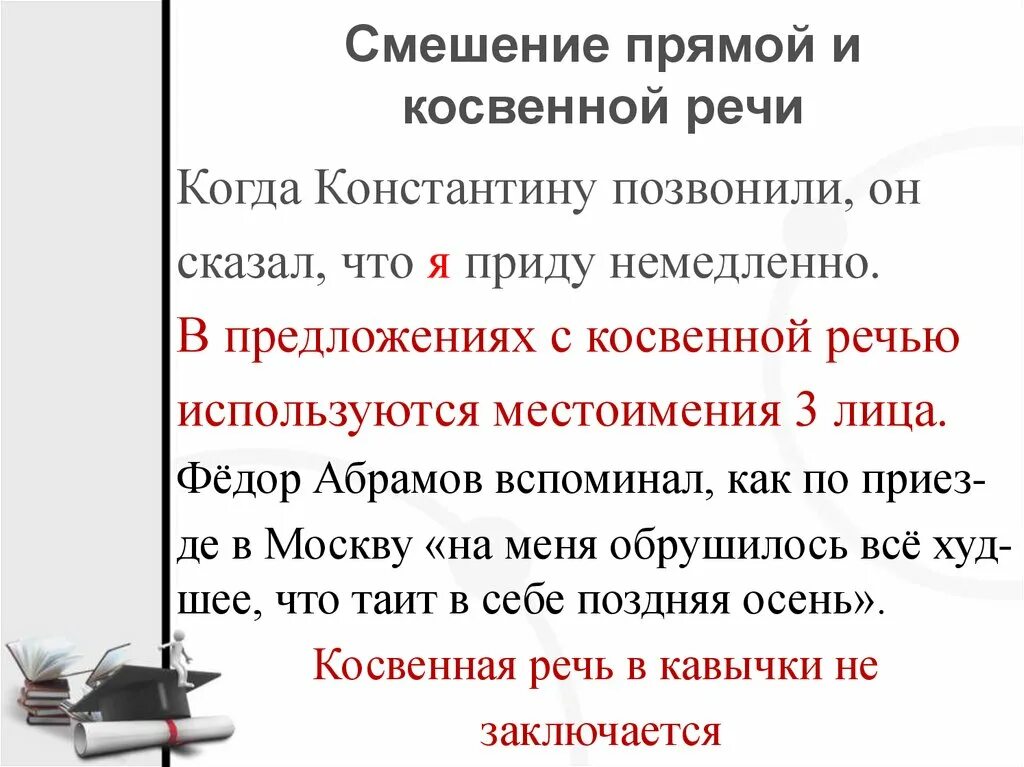 Смешение прямой и косвенной речи

Когда Константину позвонили, он сказал, что я приду немедленно.

В предложениях с косвенной речью используются местоимения 3 лица.

Фёдор Абрамов вспоминал, как по приезде в Москву «на меня обрушилось всё худшее, что таит в себе поздняя осень».

Косвенная речь в кавычки не заключается